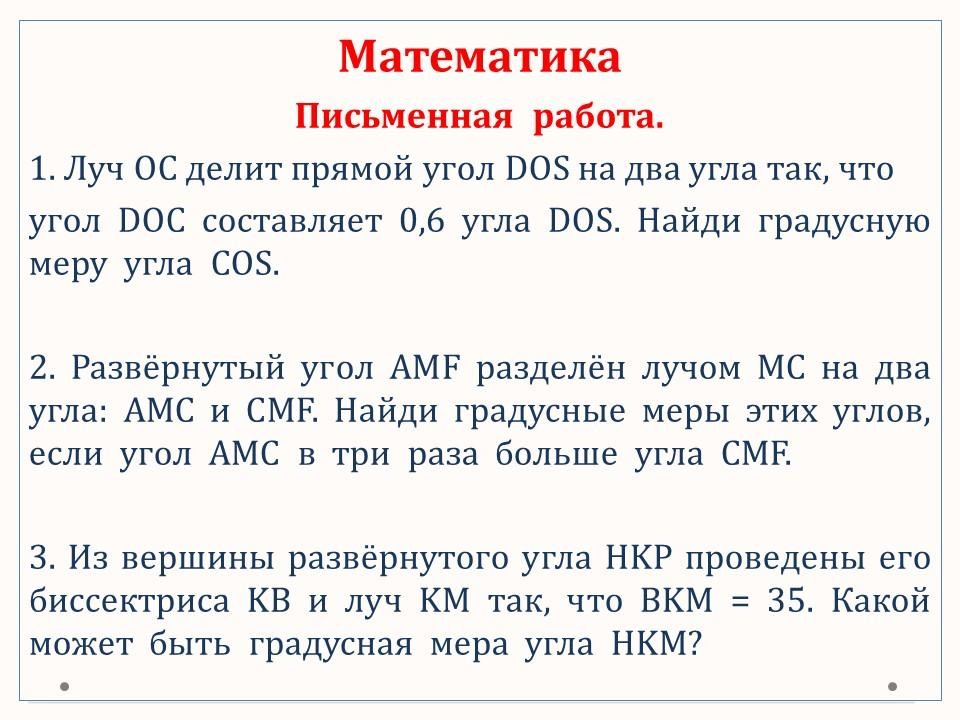 Математика

Письменная работа.

1. Луч ОС делит прямой угол DOS на два угла так, что угол DOC составляет 0,6 угла DOS. Найди градусную меру угла COS.

2. Развёрнутый угол AMF разделён лучом МС на два угла: АМС и CMF. Найди градусные меры этих углов, если угол АМС в три раза больше угла CMF.

3. Из вершины развёрнутого угла НКР проведены его биссектриса КВ и луч КМ так, что ВКМ = 35. Какой может быть градусная мера угла НКМ?